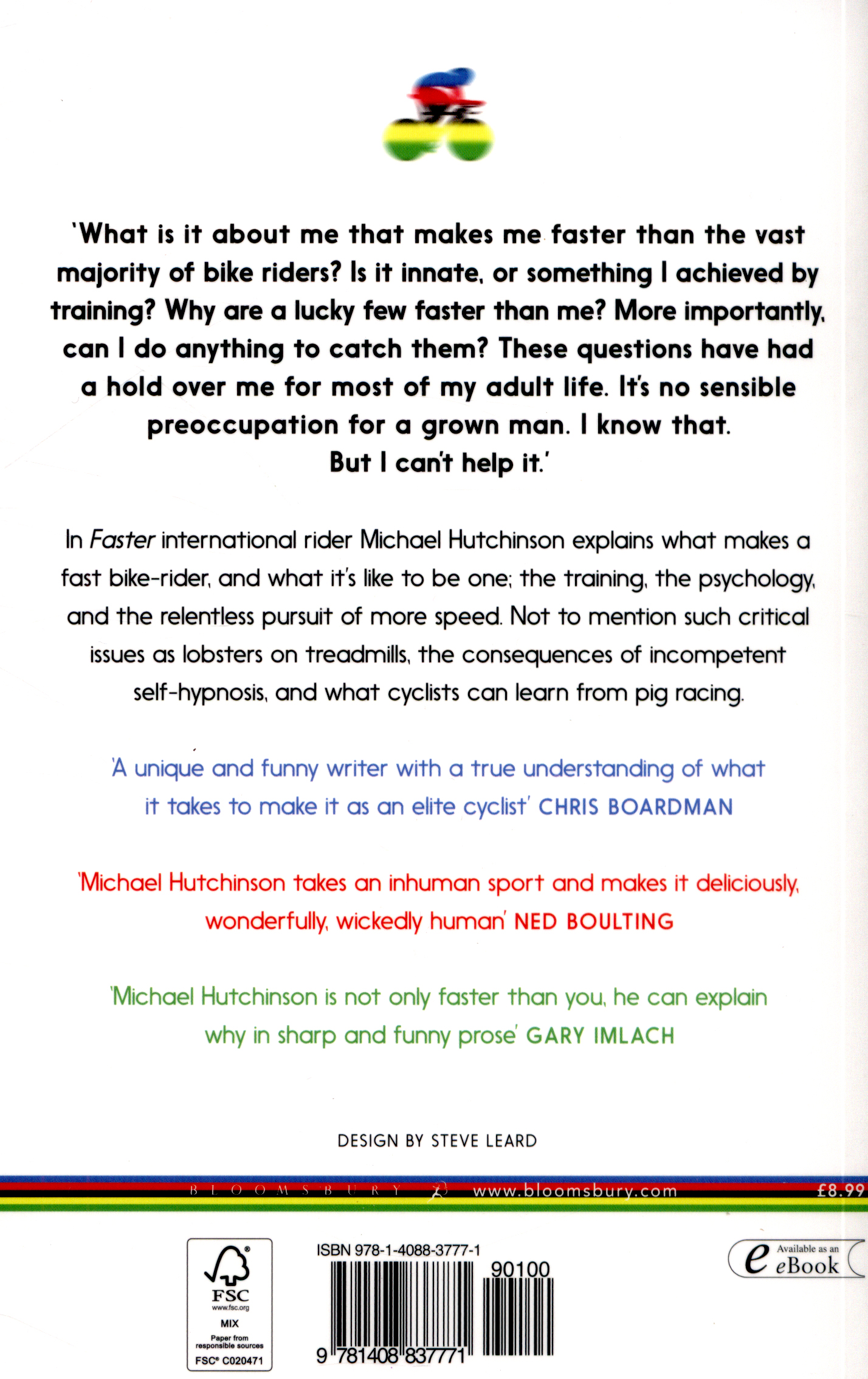 'What is it about me that makes me faster than the vast majority of bike riders? Is it innate, or something I achieved by training? Why are a lucky few faster than me? More importantly, can I do anything to catch them? These questions have had a hold over me for most of my adult life. It's no sensible preoccupation for a grown man. I know that. But I can't help it.'

In Faster international rider Michael Hutchinson explains what makes a fast bike-rider, and what it's like to be one; the training, the psychology, and the relentless pursuit of more speed. Not to mention such critical issues as lobsters on treadmills, the consequences of incompetent self-hypnosis, and what cyclists can learn from pig racing.

'A unique and funny writer with a true understanding of what it takes to make it as an elite cyclist' CHRIS BOARDMAN

'Michael Hutchinson takes an inhuman sport and makes it deliciously, wonderfully, wickedly human' NED BOULTING

'Michael Hutchinson is not only faster than you, he can explain why in sharp and funny prose' GARY IMLACH

DESIGN BY STEVE LEARD

BLOOMSBURY www.bloomsbury.com £8.99

FSC
www.fsc.org
MIX
Paper from responsible sources
FSC® C020471

ISBN 978-1-4088-3777-1
90100
9 781408 837771

Available as an eBook